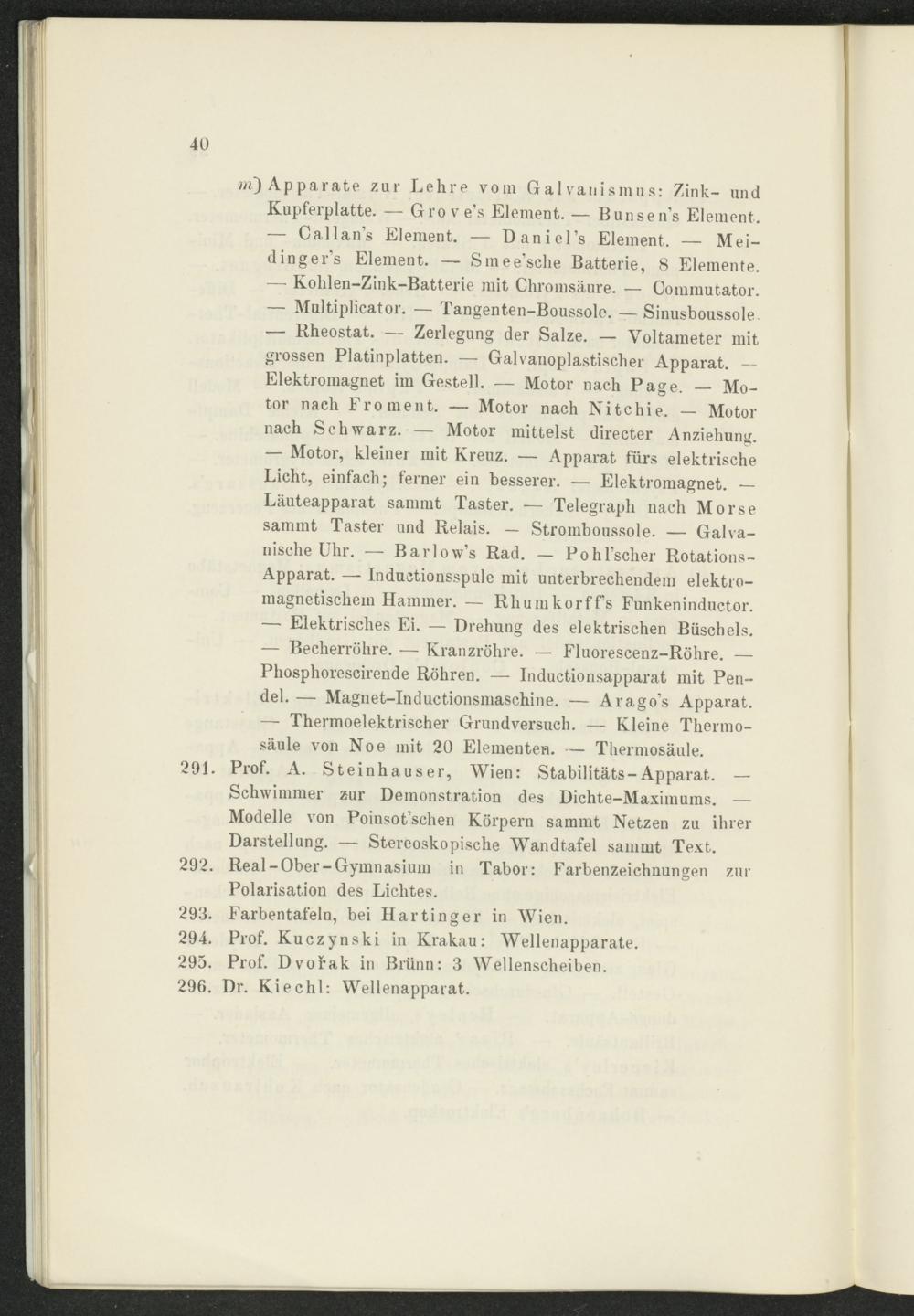 40

m) Apparate zur Lehre vom Galvanismus: Zink- und Kupferplatte. — Grove's Element. — Bunsen's Element. — Callan's Element. — Daniel's Element. — Meidinger's Element. — Smee'sche Batterie, 8 Elemente. — Kohlen-Zink-Batterie mit Chromsäure. — Commutator. — Multiplicator. — Tangenten-Boussole. — Sinusboussole. — Rheostat. — Zerlegung der Salze. — Voltameter mit grossen Platinplatten. — Galvanoplastischer Apparat. — Elektromagnet im Gestell. — Motor nach Page. — Motor nach Froment. — Motor nach Nitchie. — Motor nach Schwarz. — Motor mittelst directer Anziehung. — Motor, kleiner mit Kreuz. — Apparat fürs elektrische Licht, einfach; ferner ein besserer. — Elektromagnet. — Läuteapparat sammt Taster. — Telegraph nach Morse sammt Taster und Relais. — Stromboussole. — Galvanische Uhr. — Barlow's Rad. — Pohl'scher Rotations-Apparat. — Inductionsspule mit unterbrechendem elektromagnetischem Hammer. — Rhumkorff's Funkeninductor. — Elektrisches Ei. — Drehung des elektrischen Büschels. — Becherröhre. — Kranzröhre. — Fluorescenz-Röhre. — Phosphorescirende Röhren. — Inductionsapparat mit Pendel. — Magnet-Inductionsmaschine. — Arago's Apparat. — Thermoelektrischer Grundversuch. — Kleine Thermosäule von Noe mit 20 Elementen. — Thermosäule.

291. Prof. A. Steinhauser, Wien: Stabilitäts-Apparat. — Schwimmer zur Demonstration des Dichte-Maximums. — Modelle von Poinsot'schen Körpern sammt Netzen zu ihrer Darstellung. — Stereoskopische Wandtafel sammt Text.

292. Real-Ober-Gymnasium in Tabor: Farbenzeichnungen zur Polarisation des Lichtes.

293. Farbentafeln, bei Hartinger in Wien.

294. Prof. Kuczynski in Krakau: Wellenapparate.

295. Prof. Dvořak in Brünn: 3 Wellenscheiben.

296. Dr. Kiechl: Wellenapparat.